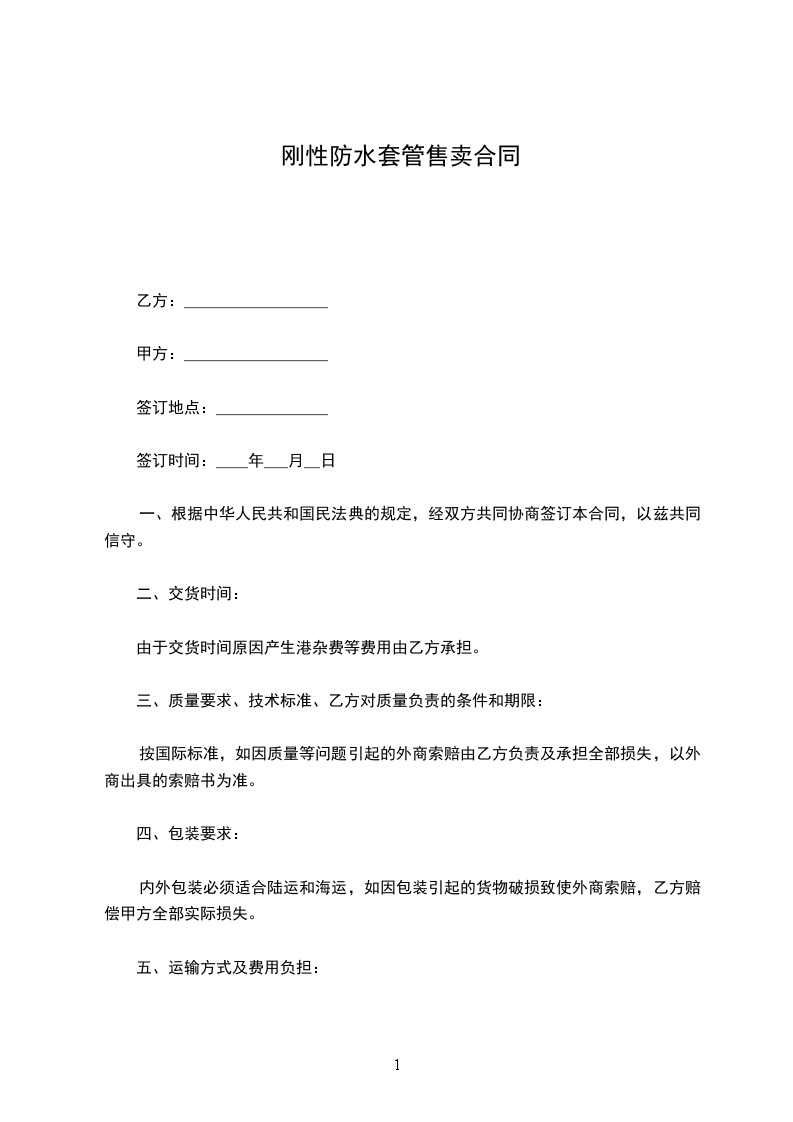 刚性防水套管售卖合同

乙方：__________________

甲方：__________________

签订地点：______________

签订时间：____年___月__日

一、根据中华人民共和国民法典的规定，经双方共同协商签订本合同，以兹共同信守。

二、交货时间：

由于交货时间原因产生港杂费等费用由乙方承担。

三、质量要求、技术标准、乙方对质量负责的条件和期限：

按国际标准，如因质量等问题引起的外商索赔由乙方负责及承担全部损失，以外商出具的索赔书为准。

四、包装要求：

内外包装必须适合陆运和海运，如因包装引起的货物破损致使外商索赔，乙方赔偿甲方全部实际损失。

五、运输方式及费用负担：

1